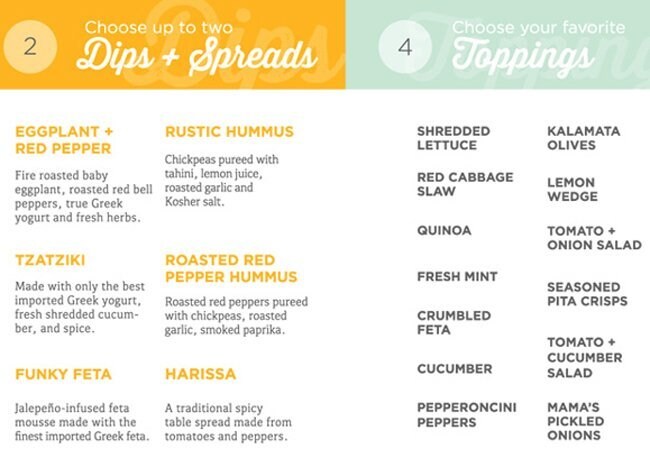 2

Choose up to two
Dips + Spreads

EGGPLANT + RED PEPPER

Fire roasted baby eggplant, roasted red bell peppers, true Greek yogurt and fresh herbs.

TZATZIKI

Made with only the best imported Greek yogurt, fresh shredded cucumber, and spice.

FUNKY FETA

Jalepeño-infused feta mousse made with the finest imported Greek feta.

RUSTIC HUMMUS

Chickpeas pureed with tahini, lemon juice, roasted garlic and Kosher salt.

ROASTED RED PEPPER HUMMUS

Roasted red peppers pureed with chickpeas, roasted garlic, smoked paprika.

HARISSA

A traditional spicy table spread made from tomatoes and peppers.

4

Choose your favorite
Toppings

SHREDDED LETTUCE

RED CABBAGE SLAW

QUINOA

FRESH MINT

CRUMBLED FETA

CUCUMBER

PEPPERONCINI PEPPERS

KALAMATA OLIVES

LEMON WEDGE

TOMATO + ONION SALAD

SEASONED PITA CRISPS

TOMATO + CUCUMBER SALAD

MAMA'S PICKLED ONIONS